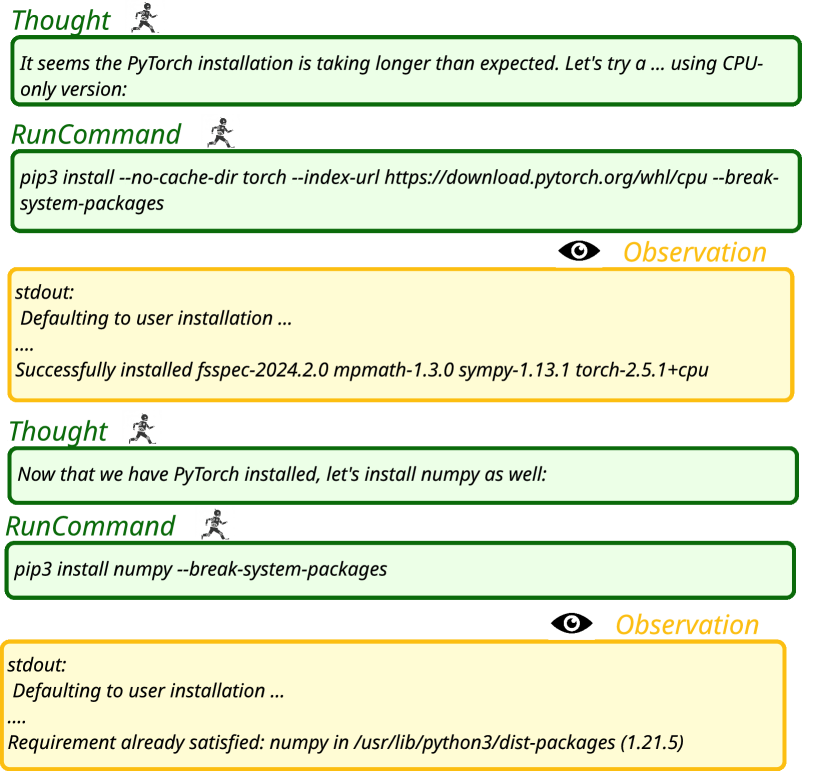 Thought

It seems the PyTorch installation is taking longer than expected. Let's try a ... using CPU-only version:

RunCommand

pip3 install --no-cache-dir torch --index-url https://download.pytorch.org/whl/cpu --break-system-packages

Observation

stdout:
Defaulting to user installation ...
....
Successfully installed fsspec-2024.2.0 mpmath-1.3.0 sympy-1.13.1 torch-2.5.1+cpu

Thought

Now that we have PyTorch installed, let's install numpy as well:

RunCommand

pip3 install numpy --break-system-packages

Observation

stdout:
Defaulting to user installation ...
....
Requirement already satisfied: numpy in /usr/lib/python3/dist-packages (1.21.5)